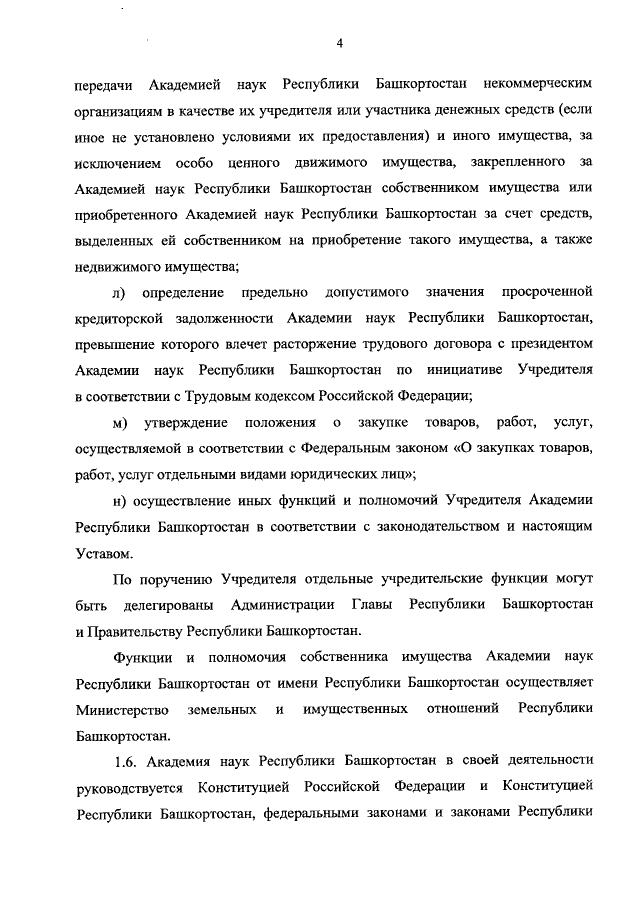 4

передачи Академией наук Республики Башкортостан некоммерческим организациям в качестве их учредителя или участника денежных средств (если иное не установлено условиями их предоставления) и иного имущества, за исключением особо ценного движимого имущества, закрепленного за Академией наук Республики Башкортостан собственником имущества или приобретенного Академией наук Республики Башкортостан за счет средств, выделенных ей собственником на приобретение такого имущества, а также недвижимого имущества;

л) определение предельно допустимого значения просроченной кредиторской задолженности Академии наук Республики Башкортостан, превышение которого влечет расторжение трудового договора с президентом Академии наук Республики Башкортостан по инициативе Учредителя в соответствии с Трудовым кодексом Российской Федерации;

м) утверждение положения о закупке товаров, работ, услуг, осуществляемой в соответствии с Федеральным законом «О закупках товаров, работ, услуг отдельными видами юридических лиц»;

н) осуществление иных функций и полномочий Учредителя Академии Республики Башкортостан в соответствии с законодательством и настоящим Уставом.

По поручению Учредителя отдельные учредительские функции могут быть делегированы Администрации Главы Республики Башкортостан и Правительству Республики Башкортостан.

Функции и полномочия собственника имущества Академии наук Республики Башкортостан от имени Республики Башкортостан осуществляет Министерство земельных и имущественных отношений Республики Башкортостан.

1.6. Академия наук Республики Башкортостан в своей деятельности руководствуется Конституцией Российской Федерации и Конституцией Республики Башкортостан, федеральными законами и законами Республики